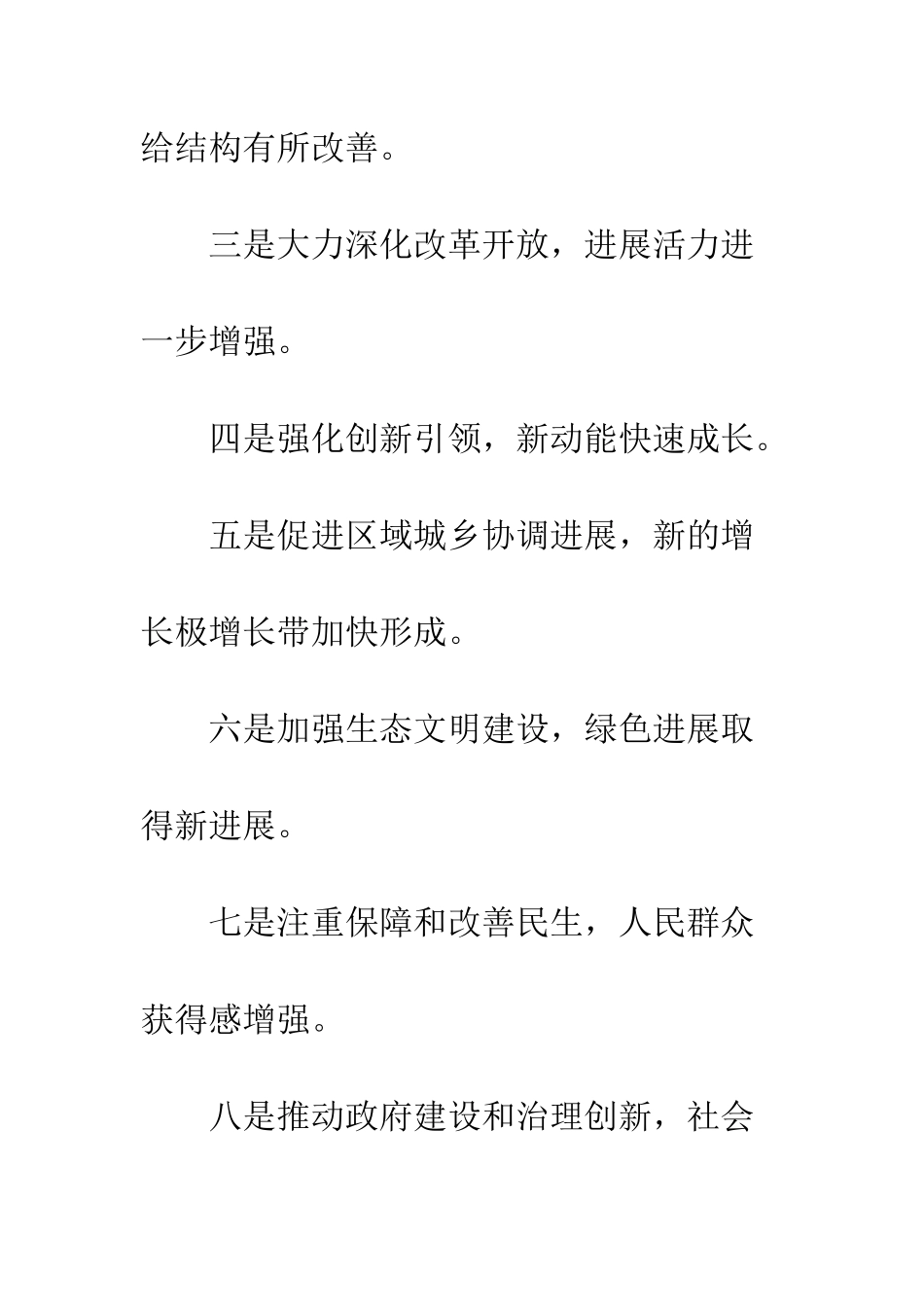 给结构有所改善。

三是大力深化改革开放，进展活力进一步增强。

四是强化创新引领，新动能快速成长。

五是促进区域城乡协调进展，新的增长极增长带加快形成。

六是加强生态文明建设，绿色进展取得新进展。

七是注重保障和改善民生，人民群众获得感增强。

八是推动政府建设和治理创新，社会